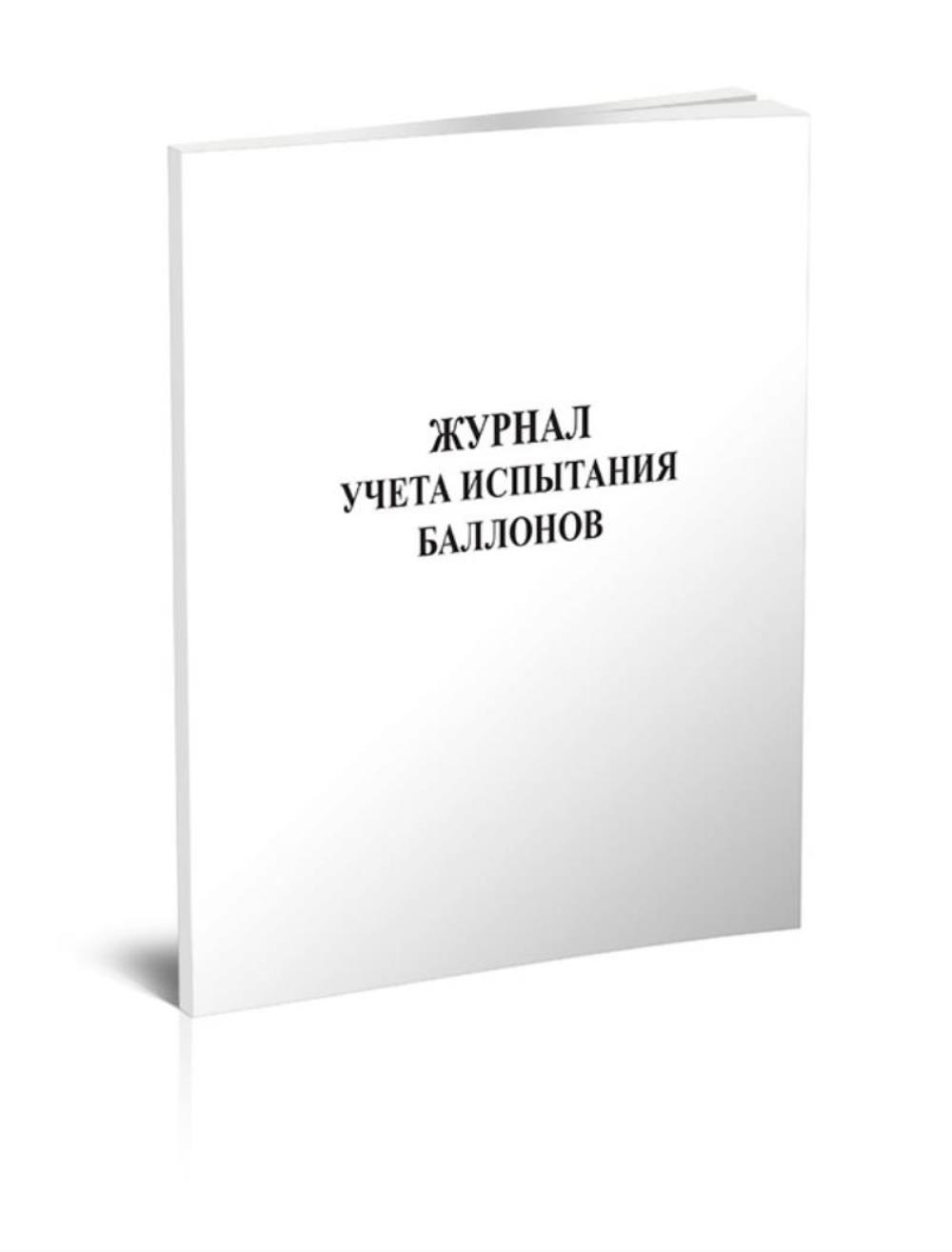 ЖУРНАЛ
УЧЕТА ИСПЫТАНИЯ
БАЛЛОНОВ